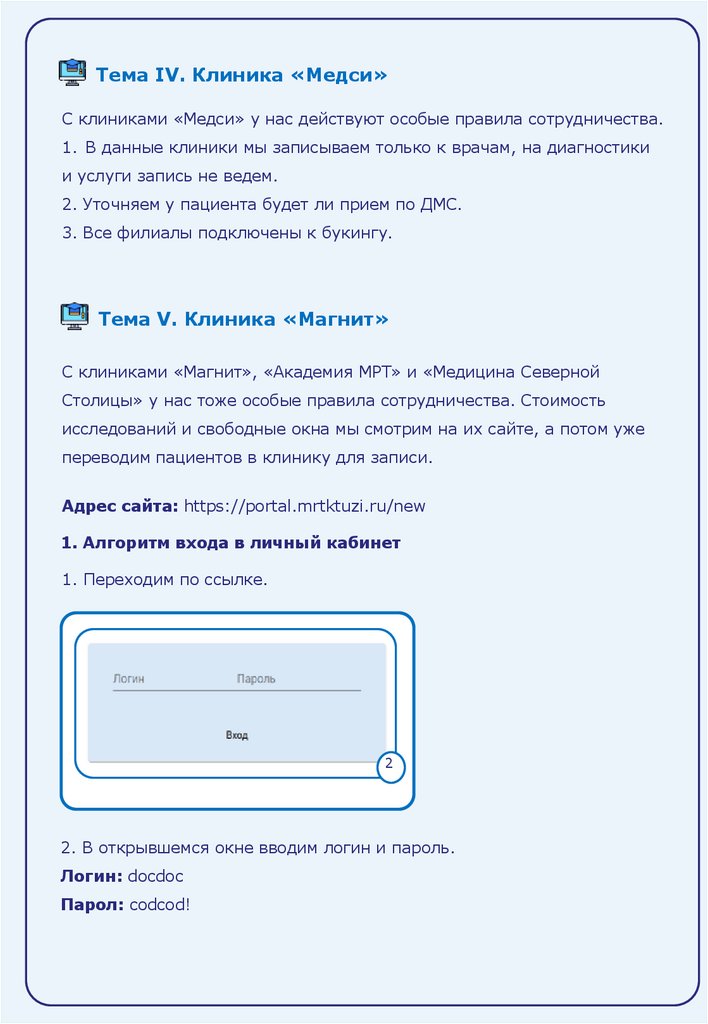 Тема IV. Клиника «Медси»

С клиниками «Медси» у нас действуют особые правила сотрудничества.
1. В данные клиники мы записываем только к врачам, на диагностики и услуги запись не ведем.
2. Уточняем у пациента будет ли прием по ДМС.
3. Все филиалы подключены к букингу.

Тема V. Клиника «Магнит»

С клиниками «Магнит», «Академия МРТ» и «Медицина Северной Столицы» у нас тоже особые правила сотрудничества. Стоимость исследований и свободные окна мы смотрим на их сайте, а потом уже переводим пациентов в клинику для записи.

Адрес сайта: https://portal.mrtktuzi.ru/new

1. Алгоритм входа в личный кабинет

1. Переходим по ссылке.

Логин Пароль

Вход

2

2. В открывшемся окне вводим логин и пароль.
Логин: docdoc
Парол: codcod!